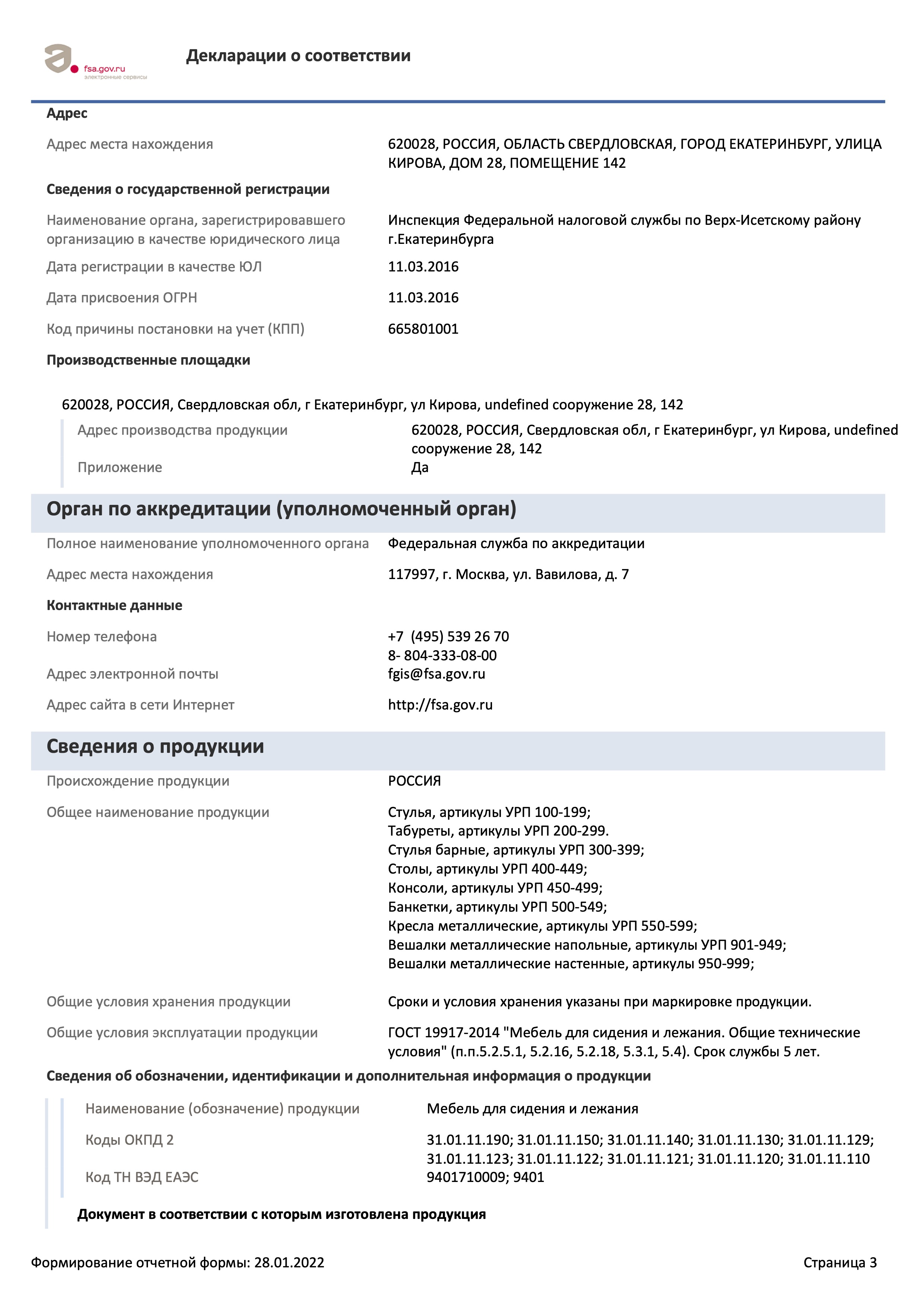 fsa.gov.ru
электронные сервисы

Декларации о соответствии

Адрес

Адрес места нахождения
620028, РОССИЯ, ОБЛАСТЬ СВЕРДЛОВСКАЯ, ГОРОД ЕКАТЕРИНБУРГ, УЛИЦА КИРОВА, ДОМ 28, ПОМЕЩЕНИЕ 142

Сведения о государственной регистрации

Наименование органа, зарегистрировавшего организацию в качестве юридического лица
Инспекция Федеральной налоговой службы по Верх-Исетскому району г.Екатеринбурга

Дата регистрации в качестве ЮЛ
11.03.2016

Дата присвоения ОГРН
11.03.2016

Код причины постановки на учет (КПП)
665801001

Производственные площадки

620028, РОССИЯ, Свердловская обл, г Екатеринбург, ул Кирова, undefined сооружение 28, 142

Адрес производства продукции
620028, РОССИЯ, Свердловская обл, г Екатеринбург, ул Кирова, undefined сооружение 28, 142

Приложение
Да

Орган по аккредитации (уполномоченный орган)

Полное наименование уполномоченного органа
Федеральная служба по аккредитации

Адрес места нахождения
117997, г. Москва, ул. Вавилова, д. 7

Контактные данные

Номер телефона
+7 (495) 539 26 70
8- 804-333-08-00

Адрес электронной почты
fgis@fsa.gov.ru

Адрес сайта в сети Интернет
http://fsa.gov.ru

Сведения о продукции

Происхождение продукции
РОССИЯ

Общее наименование продукции
Стулья, артикулы УРП 100-199;
Табуреты, артикулы УРП 200-299.
Стулья барные, артикулы УРП 300-399;
Столы, артикулы УРП 400-449;
Консоли, артикулы УРП 450-499;
Банкетки, артикулы УРП 500-549;
Кресла металлические, артикулы УРП 550-599;
Вешалки металлические напольные, артикулы УРП 901-949;
Вешалки металлические настенные, артикулы 950-999;

Общие условия хранения продукции
Сроки и условия хранения указаны при маркировке продукции.

Общие условия эксплуатации продукции
ГОСТ 19917-2014 "Мебель для сидения и лежания. Общие технические условия" (п.п.5.2.5.1, 5.2.16, 5.2.18, 5.3.1, 5.4). Срок службы 5 лет.

Сведения об обозначении, идентификации и дополнительная информация о продукции

Наименование (обозначение) продукции
Мебель для сидения и лежания

Коды ОКПД 2
31.01.11.190; 31.01.11.150; 31.01.11.140; 31.01.11.130; 31.01.11.129; 31.01.11.123; 31.01.11.122; 31.01.11.121; 31.01.11.120; 31.01.11.110

Код ТН ВЭД ЕАЭС
9401710009; 9401

Документ в соответствии с которым изготовлена продукция

Формирование отчетной формы: 28.01.2022
Страница 3